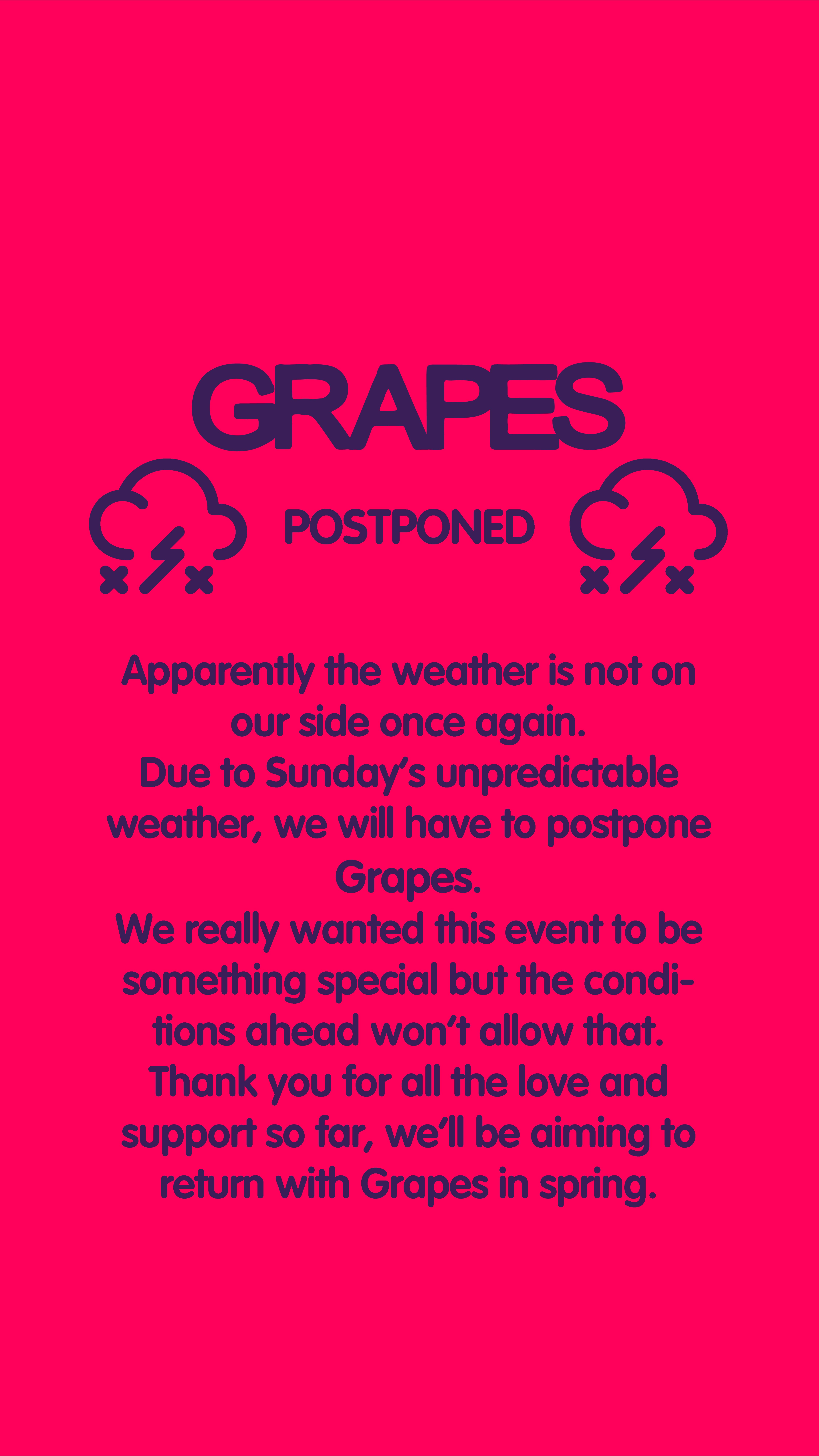 GRAPES

POSTPONED

Apparently the weather is not on our side once again.
Due to Sunday's unpredictable weather, we will have to postpone Grapes.
We really wanted this event to be something special but the conditions ahead won't allow that.
Thank you for all the love and support so far, we'll be aiming to return with Grapes in spring.